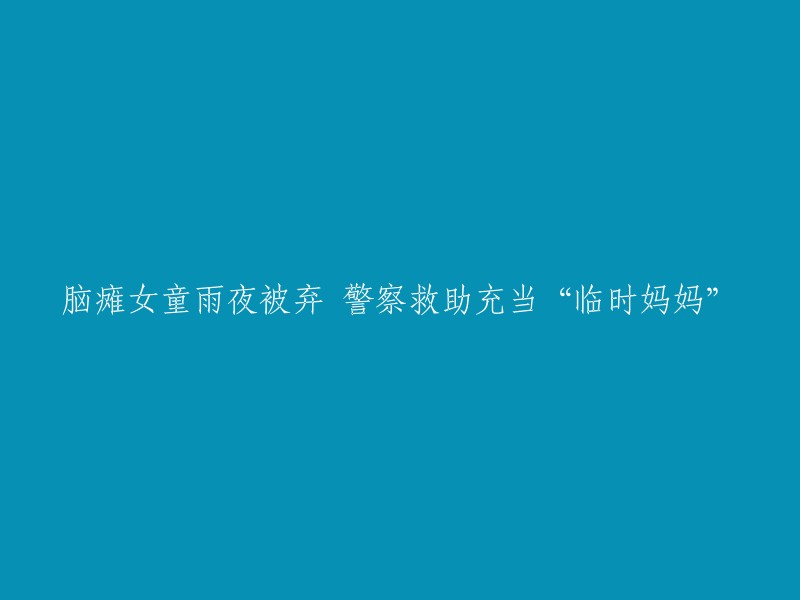 脑瘫女童雨夜被弃 警察救助充当“临时妈妈”